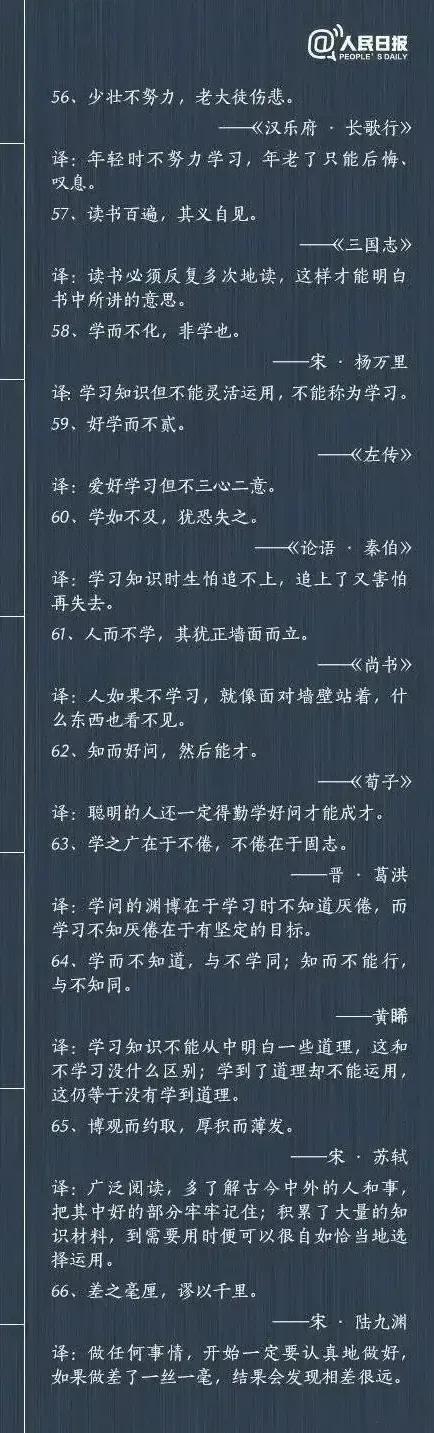 @人民日报
PEOPLE'S DAILY

56、少壮不努力，老大徒伤悲。
——《汉乐府 · 长歌行》
译：年轻时不努力学习，年老了只能后悔、叹息。

57、读书百遍，其义自见。
——《三国志》
译：读书必须反复多次地读，这样才能明白书中所讲的意思。

58、学而不化，非学也。
——宋 · 杨万里
译：学习知识但不能灵活运用，不能称为学习。

59、好学而不贰。
——《左传》
译：爱好学习但不三心二意。

60、学如不及，犹恐失之。
——《论语 · 秦伯》
译：学习知识时生怕追不上，追上了又害怕再失去。

61、人而不学，其犹正墙面而立。
——《尚书》
译：人如果不学习，就像面对墙壁站着，什么东西也看不见。

62、知而好问，然后能才。
——《荀子》
译：聪明的人还一定得勤学好问才能成才。

63、学之广在于不倦，不倦在于固志。
——晋 · 葛洪
译：学问的渊博在于学习时不知道厌倦，而学习不知厌倦在于有坚定的目标。

64、学而不知道，与不学同；知而不能行，与不知同。
——黄睎
译：学习知识不能从中明白一些道理，这和不学习没什么区别；学到了道理却不能运用，这仍等于没有学到道理。

65、博观而约取，厚积而薄发。
——宋 · 苏轼
译：广泛阅读，多了解古今中外的人和事，把其中好的部分牢牢记住；积累了大量的知识材料，到需要用时便可以很自如恰当地选择运用。

66、差之毫厘，谬以千里。
——宋 · 陆九渊
译：做任何事情，开始一定要认真地做好，如果做差了一丝一毫，结果会发现相差很远。